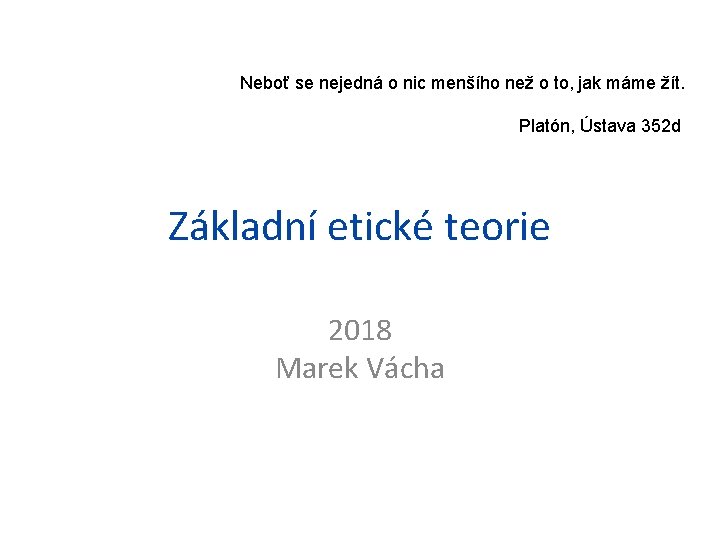 Neboť se nejedná o nic menšího než o to, jak máme žít.

Platón, Ústava 352d

Základní etické teorie

2018
Marek Vácha